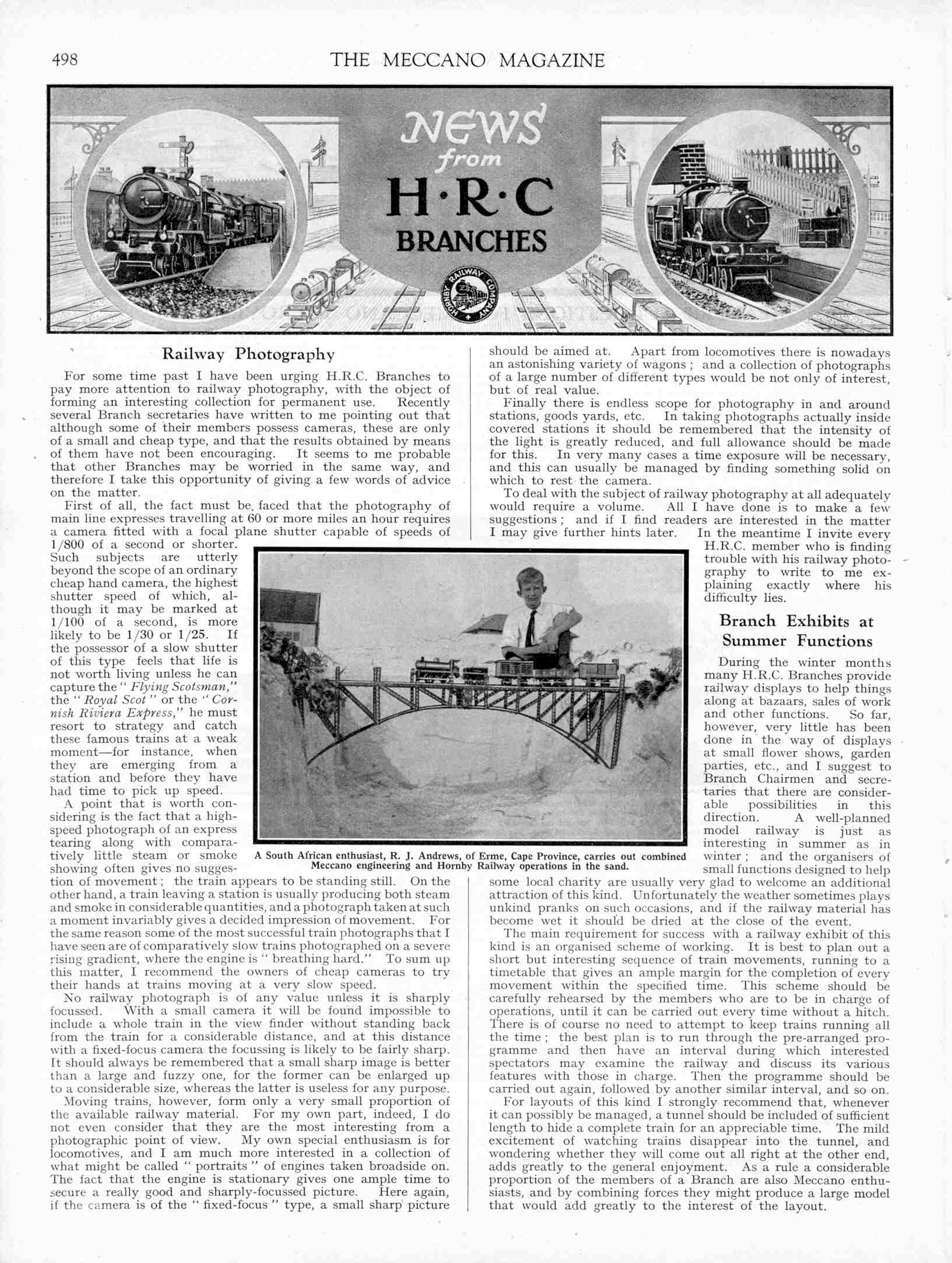 498 THE MECCANO MAGAZINE

NEWS from H·R·C BRANCHES

HORNBY RAILWAY COMPANY

Railway Photography

For some time past I have been urging H.R.C. Branches to pay more attention to railway photography, with the object of forming an interesting collection for permanent use. Recently several Branch secretaries have written to me pointing out that although some of their members possess cameras, these are only of a small and cheap type, and that the results obtained by means of them have not been encouraging. It seems to me probable that other Branches may be worried in the same way, and therefore I take this opportunity of giving a few words of advice on the matter.

First of all, the fact must be faced that the photography of main line expresses travelling at 60 or more miles an hour requires a camera fitted with a focal plane shutter capable of speeds of 1/800 of a second or shorter. Such subjects are utterly beyond the scope of an ordinary cheap hand camera, the highest shutter speed of which, although it may be marked at 1/100 of a second, is more likely to be 1/30 or 1/25. If the possessor of a slow shutter of this type feels that life is not worth living unless he can capture the "Flying Scotsman," the "Royal Scot" or the "Cornish Riviera Express," he must resort to strategy and catch these famous trains at a weak moment—for instance, when they are emerging from a station and before they have had time to pick up speed.

A point that is worth considering is the fact that a high-speed photograph of an express tearing along with comparatively little steam or smoke showing often gives no suggestion of movement; the train appears to be standing still. On the other hand, a train leaving a station is usually producing both steam and smoke in considerable quantities, and a photograph taken at such a moment invariably gives a decided impression of movement. For the same reason some of the most successful train photographs that I have seen are of comparatively slow trains photographed on a severe rising gradient, where the engine is "breathing hard." To sum up this matter, I recommend the owners of cheap cameras to try their hands at trains moving at a very slow speed.

No railway photograph is of any value unless it is sharply focussed. With a small camera it will be found impossible to include a whole train in the view finder without standing back from the train for a considerable distance, and at this distance with a fixed-focus camera the focussing is likely to be fairly sharp. It should always be remembered that a small sharp image is better than a large and fuzzy one, for the former can be enlarged up to a considerable size, whereas the latter is useless for any purpose.

Moving trains, however, form only a very small proportion of the available railway material. For my own part, indeed, I do not even consider that they are the most interesting from a photographic point of view. My own special enthusiasm is for locomotives, and I am much more interested in a collection of what might be called "portraits" of engines taken broadside on. The fact that the engine is stationary gives one ample time to secure a really good and sharply-focussed picture. Here again, if the camera is of the "fixed-focus" type, a small sharp picture should be aimed at. Apart from locomotives there is nowadays an astonishing variety of wagons; and a collection of photographs of a large number of different types would be not only of interest, but of real value.

Finally there is endless scope for photography in and around stations, goods yards, etc. In taking photographs actually inside covered stations it should be remembered that the intensity of the light is greatly reduced, and full allowance should be made for this. In very many cases a time exposure will be necessary, and this can usually be managed by finding something solid on which to rest the camera.

To deal with the subject of railway photography at all adequately would require a volume. All I have done is to make a few suggestions; and if I find readers are interested in the matter I may give further hints later. In the meantime I invite every H.R.C. member who is finding trouble with his railway photography to write to me explaining exactly where his difficulty lies.

A South African enthusiast, R. J. Andrews, of Erme, Cape Province, carries out combined Meccano engineering and Hornby Railway operations in the sand.

Branch Exhibits at Summer Functions

During the winter months many H.R.C. Branches provide railway displays to help things along at bazaars, sales of work and other functions. So far, however, very little has been done in the way of displays at small flower shows, garden parties, etc., and I suggest to Branch Chairmen and secretaries that there are considerable possibilities in this direction. A well-planned model railway is just as interesting in summer as in winter; and the organisers of small functions designed to help some local charity are usually very glad to welcome an additional attraction of this kind. Unfortunately the weather sometimes plays unkind pranks on such occasions, and if the railway material has become wet it should be dried at the close of the event.

The main requirement for success with a railway exhibit of this kind is an organised scheme of working. It is best to plan out a short but interesting sequence of train movements, running to a timetable that gives an ample margin for the completion of every movement within the specified time. This scheme should be carefully rehearsed by the members who are to be in charge of operations, until it can be carried out every time without a hitch. There is of course no need to attempt to keep trains running all the time; the best plan is to run through the pre-arranged programme and then have an interval during which interested spectators may examine the railway and discuss its various features with those in charge. Then the programme should be carried out again, followed by another similar interval, and so on.

For layouts of this kind I strongly recommend that, whenever it can possibly be managed, a tunnel should be included of sufficient length to hide a complete train for an appreciable time. The mild excitement of watching trains disappear into the tunnel, and wondering whether they will come out all right at the other end, adds greatly to the general enjoyment. As a rule a considerable proportion of the members of a Branch are also Meccano enthusiasts, and by combining forces they might produce a large model that would add greatly to the interest of the layout.